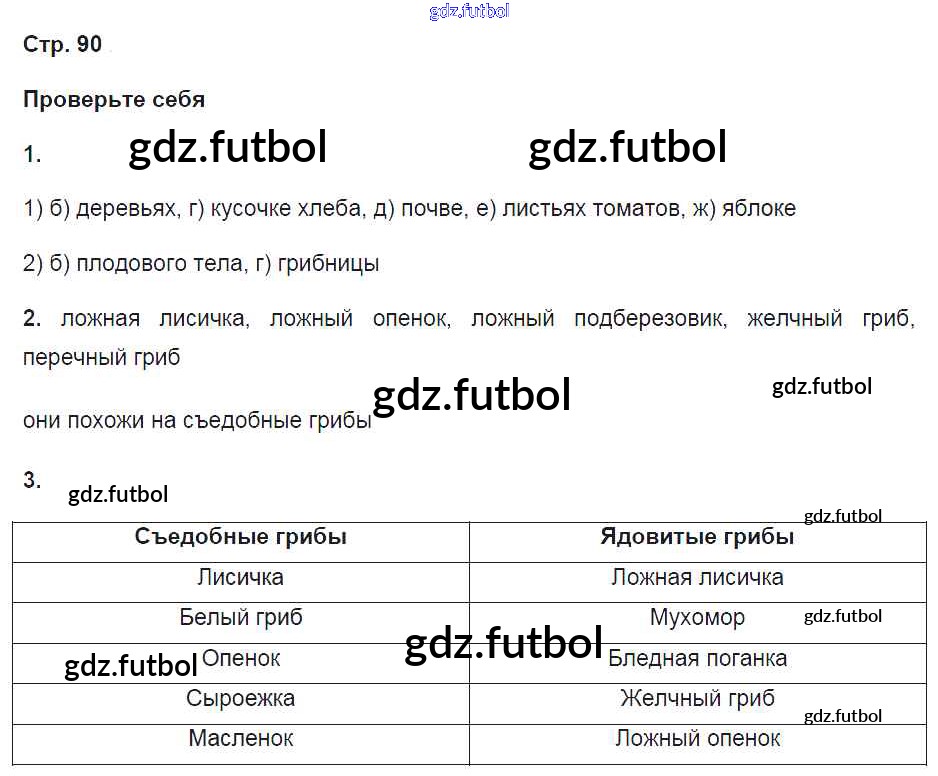 Стр. 90

Проверьте себя

1.

1) б) деревьях, г) кусочке хлеба, д) почве, е) листьях томатов, ж) яблоке

2) б) плодового тела, г) грибницы

2. ложная лисичка, ложный опенок, ложный подберезовик, желчный гриб, перечный гриб

они похожи на съедобные грибы

3.

| Съедобные грибы | Ядовитые грибы |
|---|---|
| Лисичка | Ложная лисичка |
| Белый гриб | Мухомор |
| Опенок | Бледная поганка |
| Сыроежка | Желчный гриб |
| Масленок | Ложный опенок |

gdz.futbol